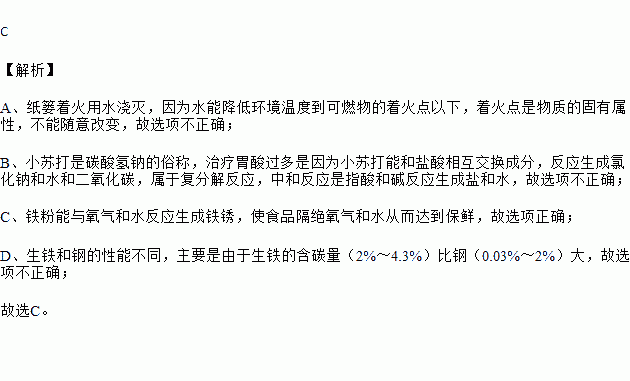 C

【解析】

A、纸篓着火用水浇灭，因为水能降低环境温度到可燃物的着火点以下，着火点是物质的固有属性，不能随意改变，故选项不正确；

B、小苏打是碳酸氢钠的俗称，治疗胃酸过多是因为小苏打能和盐酸相互交换成分，反应生成氯化钠和水和二氧化碳，属于复分解反应，中和反应是指酸和碱反应生成盐和水，故选项不正确；

C、铁粉能与氧气和水反应生成铁锈，使食品隔绝氧气和水从而达到保鲜，故选项正确；

D、生铁和钢的性能不同，主要是由于生铁的含碳量（2%～4.3%）比钢（0.03%～2%）大，故选项不正确；

故选C。